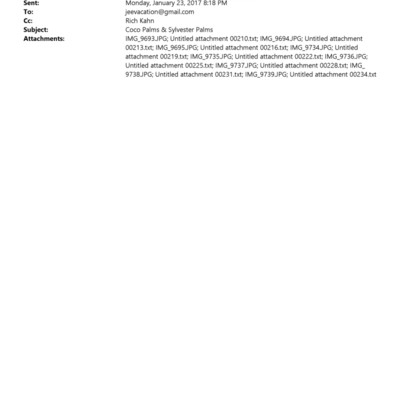 Sent: Monday, January 23, 2017 8:18 PM
To: jeevacation@gmail.com
Cc: Rich Kahn
Subject: Coco Palms & Sylvester Palms
Attachments: IMG_9693.JPG; Untitled attachment 00210.txt; IMG_9694.JPG; Untitled attachment 00213.txt; IMG_9695.JPG; Untitled attachment 00216.txt; IMG_9734.JPG; Untitled attachment 00219.txt; IMG_9735.JPG; Untitled attachment 00222.txt; IMG_9736.JPG; Untitled attachment 00225.txt; IMG_9737.JPG; Untitled attachment 00228.txt; IMG_9738.JPG; Untitled attachment 00231.txt; IMG_9739.JPG; Untitled attachment 00234.txt